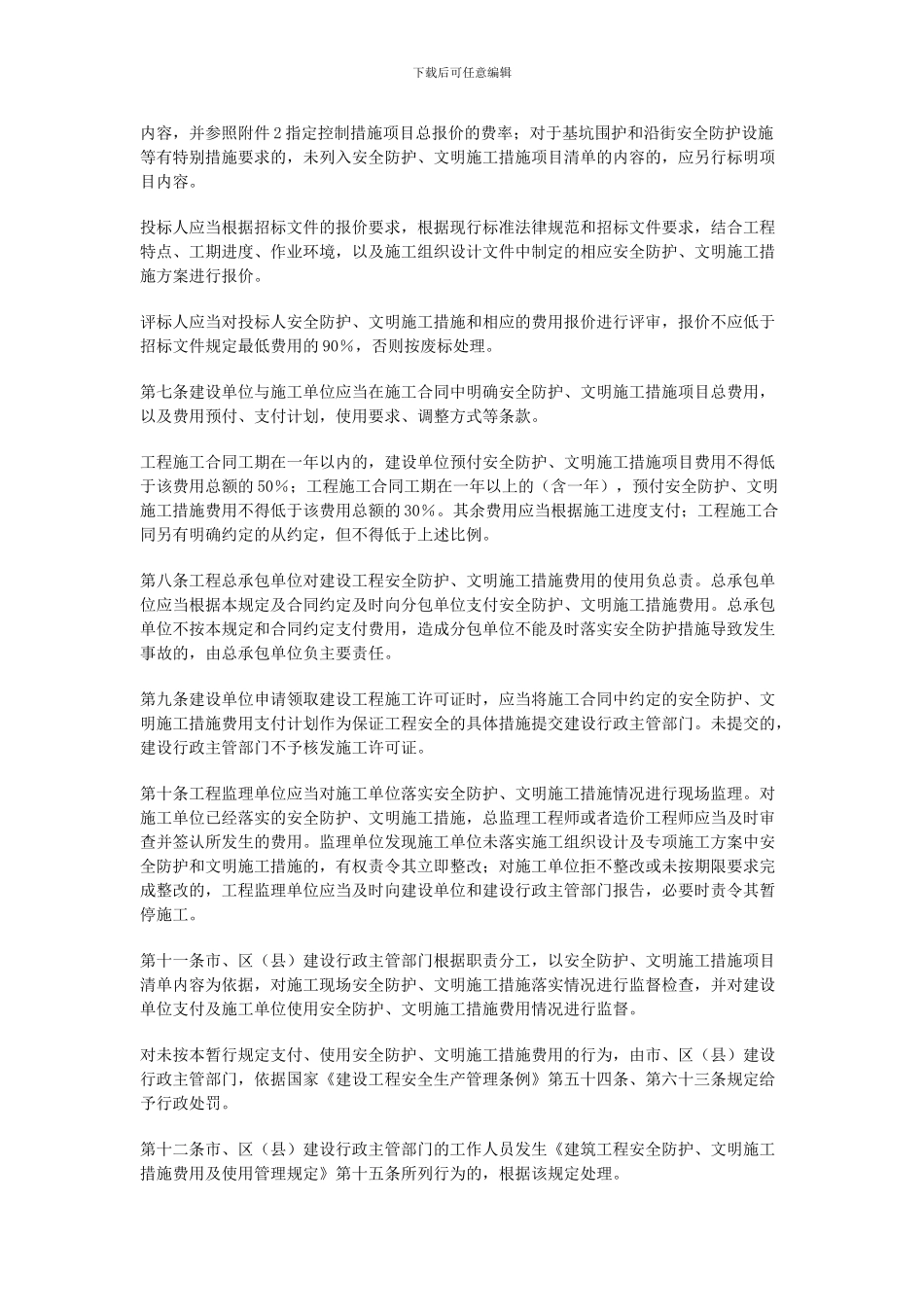 下载后可任意编辑

内容，并参照附件2指定控制措施项目总报价的费率；对于基坑围护和沿街安全防护设施等有特别措施要求的，未列入安全防护、文明施工措施项目清单的内容的，应另行标明项目内容。

投标人应当根据招标文件的报价要求，根据现行标准法律规范和招标文件要求，结合工程特点、工期进度、作业环境，以及施工组织设计文件中制定的相应安全防护、文明施工措施方案进行报价。

评标人应当对投标人安全防护、文明施工措施和相应的费用报价进行评审，报价不应低于招标文件规定最低费用的90%，否则按废标处理。

第七条建设单位与施工单位应当在施工合同中明确安全防护、文明施工措施项目总费用，以及费用预付、支付计划，使用要求、调整方式等条款。

工程施工合同工期在一年以内的，建设单位预付安全防护、文明施工措施项目费用不得低于该费用总额的50%；工程施工合同工期在一年以上的（含一年），预付安全防护、文明施工措施费用不得低于该费用总额的30%。其余费用应当根据施工进度支付；工程施工合同另有明确约定的从约定，但不得低于上述比例。

第八条工程总承包单位对建设工程安全防护、文明施工措施费用的使用负总责。总承包单位应当根据本规定及合同约定及时向分包单位支付安全防护、文明施工措施费用。总承包单位不按本规定和合同约定支付费用，造成分包单位不能及时落实安全防护措施导致发生事故的，由总承包单位负主要责任。

第九条建设单位申请领取建设工程施工许可证时，应当将施工合同中约定的安全防护、文明施工措施费用支付计划作为保证工程安全的具体措施提交建设行政主管部门。未提交的，建设行政主管部门不予核发施工许可证。

第十条工程监理单位应当对施工单位落实安全防护、文明施工措施情况进行现场监理。对施工单位已经落实的安全防护、文明施工措施，总监理工程师或者造价工程师应当及时审查并签认所发生的费用。监理单位发现施工单位未落实施工组织设计及专项施工方案中安全防护和文明施工措施的，有权责令其立即整改；对施工单位拒不整改或未按期限要求完成整改的，工程监理单位应当及时向建设单位和建设行政主管部门报告，必要时责令其暂停施工。

第十一条市、区（县）建设行政主管部门根据职责分工，以安全防护、文明施工措施项目清单内容为依据，对施工现场安全防护、文明施工措施落实情况进行监督检查，并对建设单位支付及施工单位使用安全防护、文明施工措施费用情况进行监督。

对未按本暂行规定支付、使用安全防护、文明施工措施费用的行为，由市、区（县）建设行政主管部门，依据国家《建设工程安全生产管理条例》第五十四条、第六十三条规定给予行政处罚。

第十二条市、区（县）建设行政主管部门的工作人员发生《建筑工程安全防护、文明施工措施费用及使用管理规定》第十五条所列行为的，根据该规定处理。